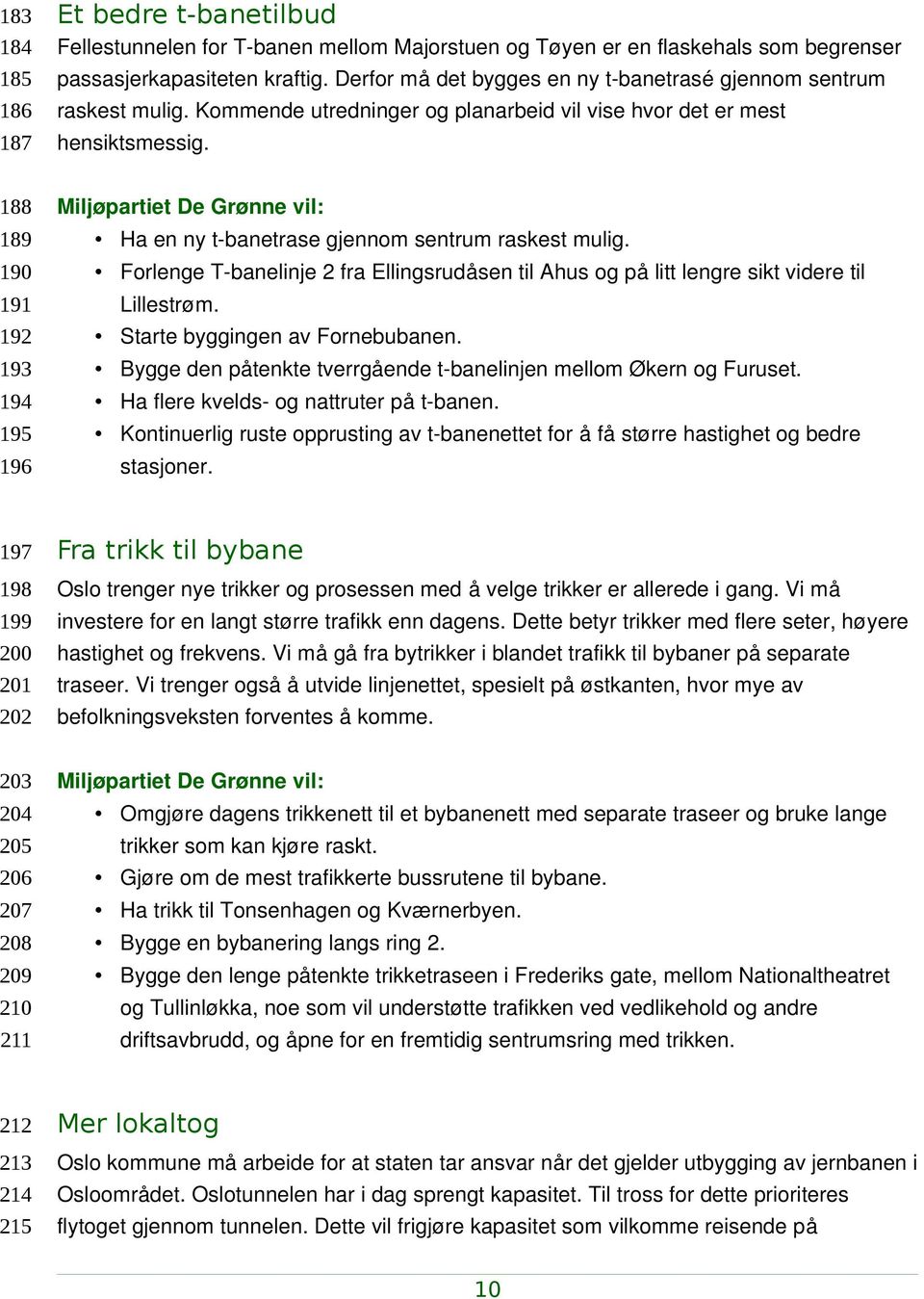 183 Et bedre t-banetilbud
184 Fellestunnelen for T-banen mellom Majorstuen og Tøyen er en flaskehals som begrenser
185 passasjerkapasiteten kraftig. Derfor må det bygges en ny t-banetrasé gjennom sentrum
186 raskest mulig. Kommende utredninger og planarbeid vil vise hvor det er mest
187 hensiktsmessig.

188 Miljøpartiet De Grønne vil:
189 • Ha en ny t-banetrase gjennom sentrum raskest mulig.
190 • Forlenge T-banelinje 2 fra Ellingsrudåsen til Ahus og på litt lengre sikt videre til
191 Lillestrøm.
192 • Starte byggingen av Fornebubanen.
193 • Bygge den påtenkte tverrgående t-banelinjen mellom Økern og Furuset.
194 • Ha flere kvelds- og nattruter på t-banen.
195 • Kontinuerlig ruste opprusting av t-banenettet for å få større hastighet og bedre
196 stasjoner.

197 Fra trikk til bybane
198 Oslo trenger nye trikker og prosessen med å velge trikker er allerede i gang. Vi må
199 investere for en langt større trafikk enn dagens. Dette betyr trikker med flere seter, høyere
200 hastighet og frekvens. Vi må gå fra bytrikker i blandet trafikk til bybaner på separate
201 traseer. Vi trenger også å utvide linjenettet, spesielt på østkanten, hvor mye av
202 befolkningsveksten forventes å komme.

203 Miljøpartiet De Grønne vil:
204 • Omgjøre dagens trikkenett til et bybanenett med separate traseer og bruke lange
205 trikker som kan kjøre raskt.
206 • Gjøre om de mest trafikkerte bussrutene til bybane.
207 • Ha trikk til Tonsenhagen og Kværnerbyen.
208 • Bygge en bybanering langs ring 2.
209 • Bygge den lenge påtenkte trikketraseen i Frederiks gate, mellom Nationaltheatret
210 og Tullinløkka, noe som vil understøtte trafikken ved vedlikehold og andre
211 driftsavbrudd, og åpne for en fremtidig sentrumsring med trikken.

212 Mer lokaltog
213 Oslo kommune må arbeide for at staten tar ansvar når det gjelder utbygging av jernbanen i
214 Osloområdet. Oslotunnelen har i dag sprengt kapasitet. Til tross for dette prioriteres
215 flytoget gjennom tunnelen. Dette vil frigjøre kapasitet som vilkomme reisende på

10